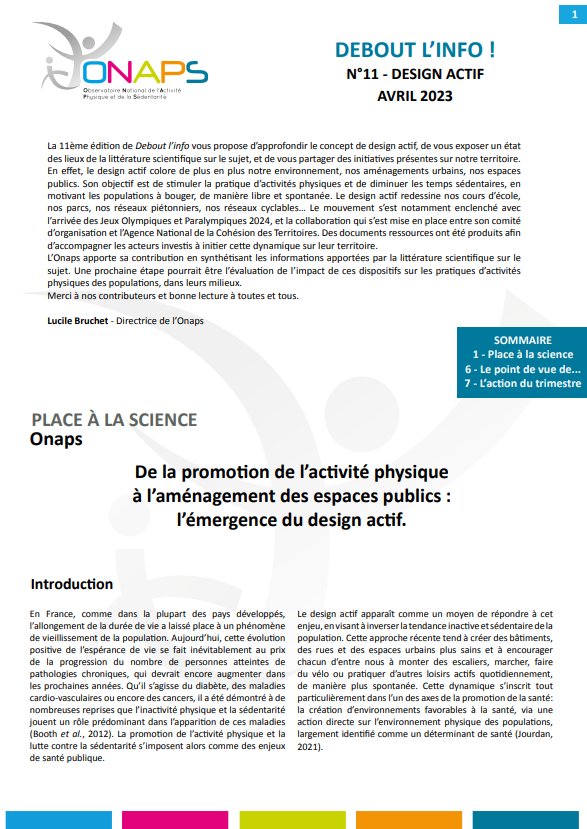 1

ONAPS
Observatoire National de l'Activité Physique et de la Sédentarité

DEBOUT L'INFO !
N°11 - DESIGN ACTIF
AVRIL 2023

La 11ème édition de Debout l'info vous propose d'approfondir le concept de design actif, de vous exposer un état des lieux de la littérature scientifique sur le sujet, et de vous partager des initiatives présentes sur notre territoire. En effet, le design actif colore de plus en plus notre environnement, nos aménagements urbains, nos espaces publics. Son objectif est de stimuler la pratique d'activités physiques et de diminuer les temps sédentaires, en motivant les populations à bouger, de manière libre et spontanée. Le design actif redessine nos cours d'école, nos parcs, nos réseaux piétonniers, nos réseaux cyclables… Le mouvement s'est notamment enclenché avec l'arrivée des Jeux Olympiques et Paralympiques 2024, et la collaboration qui s'est mise en place entre son comité d'organisation et l'Agence National de la Cohésion des Territoires. Des documents ressources ont été produits afin d'accompagner les acteurs investis à initier cette dynamique sur leur territoire.
L'Onaps apporte sa contribution en synthétisant les informations apportées par la littérature scientifique sur le sujet. Une prochaine étape pourrait être l'évaluation de l'impact de ces dispositifs sur les pratiques d'activités physiques des populations, dans leurs milieux.
Merci à nos contributeurs et bonne lecture à toutes et tous.

Lucile Bruchet - Directrice de l'Onaps

SOMMAIRE
1 - Place à la science
6 - Le point de vue de…
7 - L'action du trimestre

PLACE À LA SCIENCE
Onaps

De la promotion de l'activité physique à l'aménagement des espaces publics : l'émergence du design actif.

Introduction

En France, comme dans la plupart des pays développés, l'allongement de la durée de vie a laissé place à un phénomène de vieillissement de la population. Aujourd'hui, cette évolution positive de l'espérance de vie se fait inévitablement au prix de la progression du nombre de personnes atteintes de pathologies chroniques, qui devrait encore augmenter dans les prochaines années. Qu'il s'agisse du diabète, des maladies cardio-vasculaires ou encore des cancers, il a été démontré à de nombreuses reprises que l'inactivité physique et la sédentarité jouent un rôle prédominant dans l'apparition de ces maladies (Booth et al., 2012). La promotion de l'activité physique et la lutte contre la sédentarité s'imposent alors comme des enjeux de santé publique.

Le design actif apparaît comme un moyen de répondre à cet enjeu, en visant à inverser la tendance inactive et sédentaire de la population. Cette approche récente tend à créer des bâtiments, des rues et des espaces urbains plus sains et à encourager chacun d'entre nous à monter des escaliers, marcher, faire du vélo ou pratiquer d'autres loisirs actifs quotidiennement, de manière plus spontanée. Cette dynamique s'inscrit tout particulièrement dans l'un des axes de la promotion de la santé: la création d'environnements favorables à la santé, via une action directe sur l'environnement physique des populations, largement identifié comme un déterminant de santé (Jourdan, 2021).